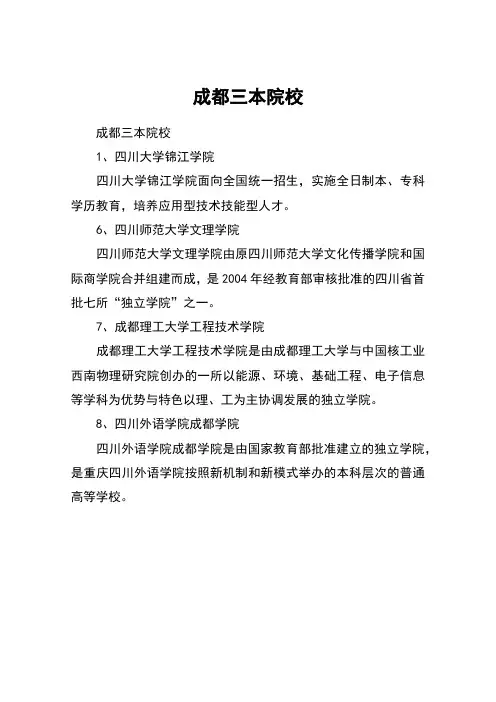 成都三本院校

成都三本院校

1、四川大学锦江学院

四川大学锦江学院面向全国统一招生，实施全日制本、专科学历教育，培养应用型技术技能型人才。

6、四川师范大学文理学院

四川师范大学文理学院由原四川师范大学文化传播学院和国际商学院合并组建而成，是 2004 年经教育部审核批准的四川省首批七所“独立学院”之一。

7、成都理工大学工程技术学院

成都理工大学工程技术学院是由成都理工大学与中国核工业西南物理研究院创办的一所以能源、环境、基础工程、电子信息等学科为优势与特色以理、工为主协调发展的独立学院。

8、四川外语学院成都学院

四川外语学院成都学院是由国家教育部批准建立的独立学院，是重庆四川外语学院按照新机制和新模式举办的本科层次的普通高等学校。